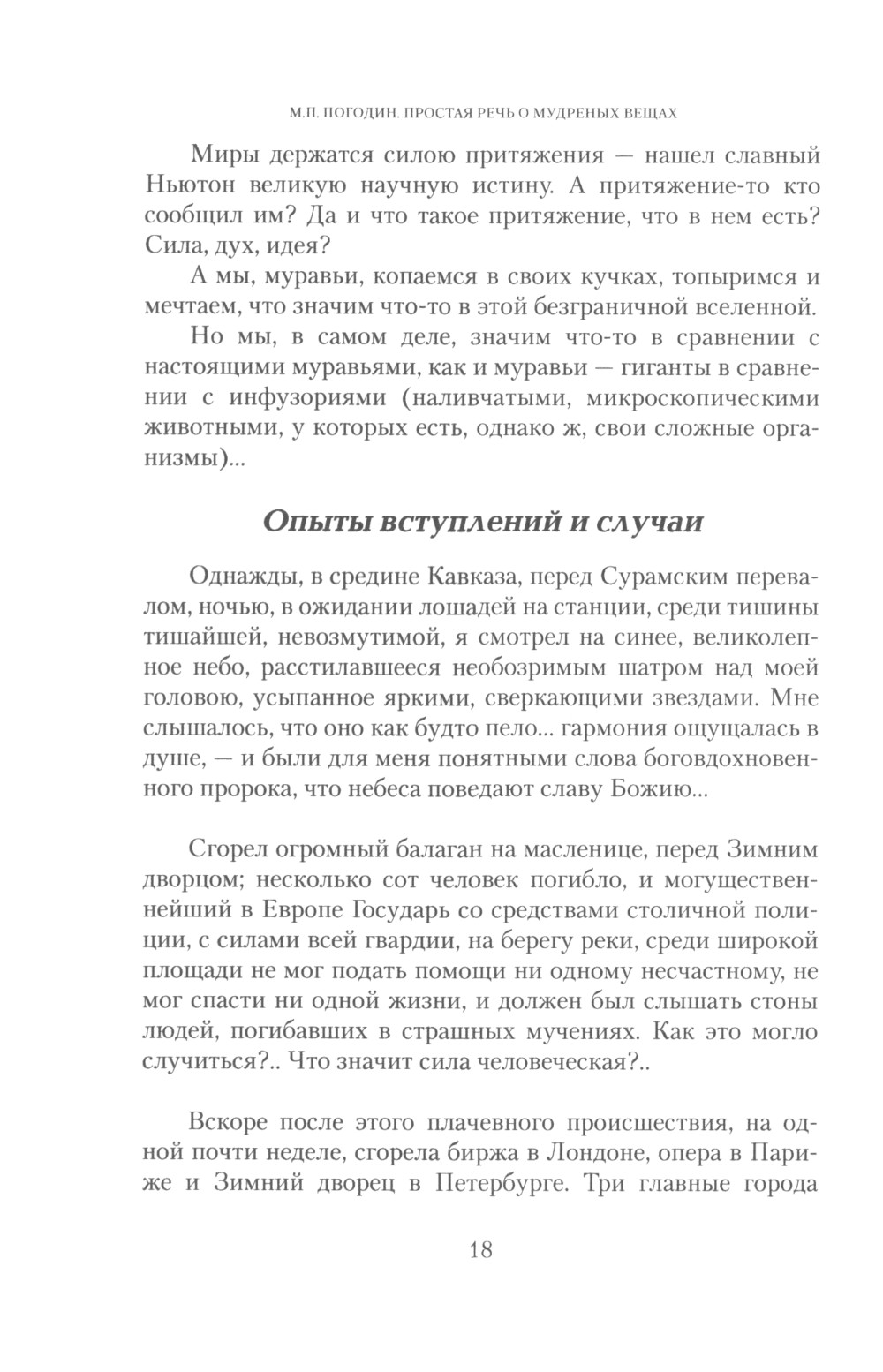 М.П. ПОГОДИН. ПРОСТАЯ РЕЧЬ О МУДРЕНЫХ ВЕЩАХ

Миры держатся силою притяжения — нашел славный Ньютон великую научную истину. А притяжение-то кто сообщил им? Да и что такое притяжение, что в нем есть? Сила, дух, идея?

А мы, муравьи, копаемся в своих кучках, топыримся и мечтаем, что значим что-то в этой безграничной вселенной.

Но мы, в самом деле, значим что-то в сравнении с настоящими муравьями, как и муравьи — гиганты в сравнении с инфузориями (наливчатыми, микроскопическими животными, у которых есть, однако ж, свои сложные организмы)...

Опыты вступлений и случаи

Однажды, в средине Кавказа, перед Сурамским перевалом, ночью, в ожидании лошадей на станции, среди тишины тишайшей, невозмутимой, я смотрел на синее, великолепное небо, расстилавшееся необозримым шатром над моей головою, усыпанное яркими, сверкающими звездами. Мне слышалось, что оно как будто пело... гармония ощущалась в душе, — и были для меня понятными слова боговдохновенного пророка, что небеса поведают славу Божию...

Сгорел огромный балаган на масленице, перед Зимним дворцом; несколько сот человек погибло, и могущественнейший в Европе Государь со средствами столичной полиции, с силами всей гвардии, на берегу реки, среди широкой площади не мог подать помощи ни одному несчастному, не мог спасти ни одной жизни, и должен был слышать стоны людей, погибавших в страшных мучениях. Как это могло случиться?.. Что значит сила человеческая?..

Вскоре после этого плачевного происшествия, на одной почти неделе, сгорела биржа в Лондоне, опера в Париже и Зимний дворец в Петербурге. Три главные города

18